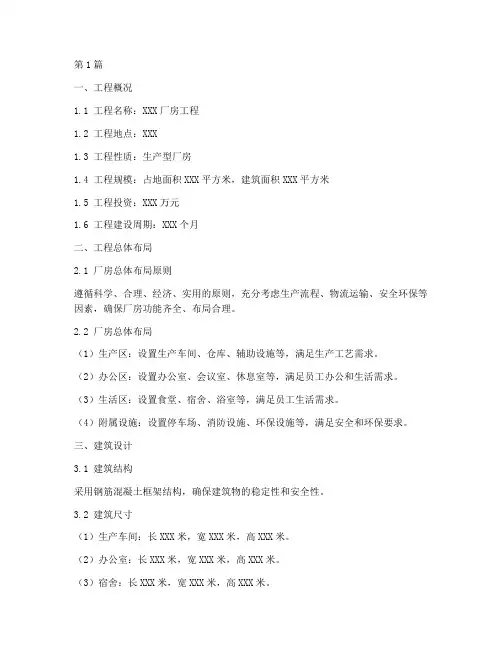 第1篇

一、工程概况

1.1 工程名称：XXX厂房工程

1.2 工程地点：XXX

1.3 工程性质：生产型厂房

1.4 工程规模：占地面积XXX平方米，建筑面积XXX平方米

1.5 工程投资：XXX万元

1.6 工程建设周期：XXX个月

二、工程总体布局

2.1 厂房总体布局原则

遵循科学、合理、经济、实用的原则，充分考虑生产流程、物流运输、安全环保等因素，确保厂房功能齐全、布局合理。

2.2 厂房总体布局

（1）生产区：设置生产车间、仓库、辅助设施等，满足生产工艺需求。

（2）办公区：设置办公室、会议室、休息室等，满足员工办公和生活需求。

（3）生活区：设置食堂、宿舍、浴室等，满足员工生活需求。

（4）附属设施：设置停车场、消防设施、环保设施等，满足安全和环保要求。

三、建筑设计

3.1 建筑结构

采用钢筋混凝土框架结构，确保建筑物的稳定性和安全性。

3.2 建筑尺寸

（1）生产车间：长XXX米，宽XXX米，高XXX米。

（2）办公室：长XXX米，宽XXX米，高XXX米。

（3）宿舍：长XXX米，宽XXX米，高XXX米。